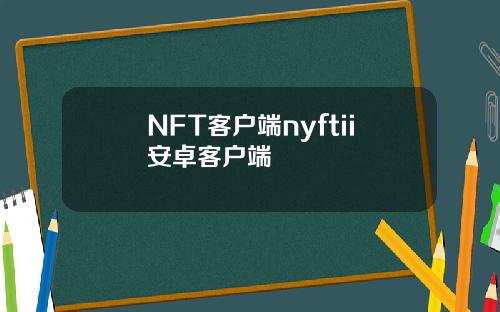 NFT客户端nyftii安卓客户端